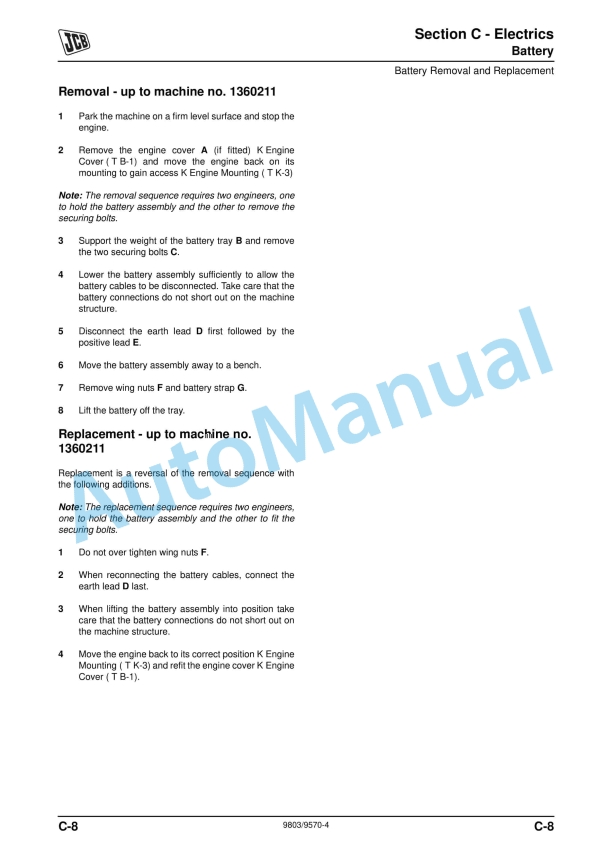 JCB

Section C - Electrics
Battery

Battery Removal and Replacement

Removal - up to machine no. 1360211

1 Park the machine on a firm level surface and stop the engine.

2 Remove the engine cover A (if fitted) K Engine Cover ( T B-1) and move the engine back on its mounting to gain access K Engine Mounting ( T K-3)

Note: The removal sequence requires two engineers, one to hold the battery assembly and the other to remove the securing bolts.

3 Support the weight of the battery tray B and remove the two securing bolts C.

4 Lower the battery assembly sufficiently to allow the battery cables to be disconnected. Take care that the battery connections do not short out on the machine structure.

5 Disconnect the earth lead D first followed by the positive lead E.

6 Move the battery assembly away to a bench.

7 Remove wing nuts F and battery strap G.

8 Lift the battery off the tray.

Replacement - up to machine no. 1360211

Replacement is a reversal of the removal sequence with the following additions.

Note: The replacement sequence requires two engineers, one to hold the battery assembly and the other to fit the securing bolts.

1 Do not over tighten wing nuts F.

2 When reconnecting the battery cables, connect the earth lead D last.

3 When lifting the battery assembly into position take care that the battery connections do not short out on the machine structure.

4 Move the engine back to its correct position K Engine Mounting ( T K-3) and refit the engine cover K Engine Cover ( T B-1).

AutoManual

C-8    9803/9570-4    C-8